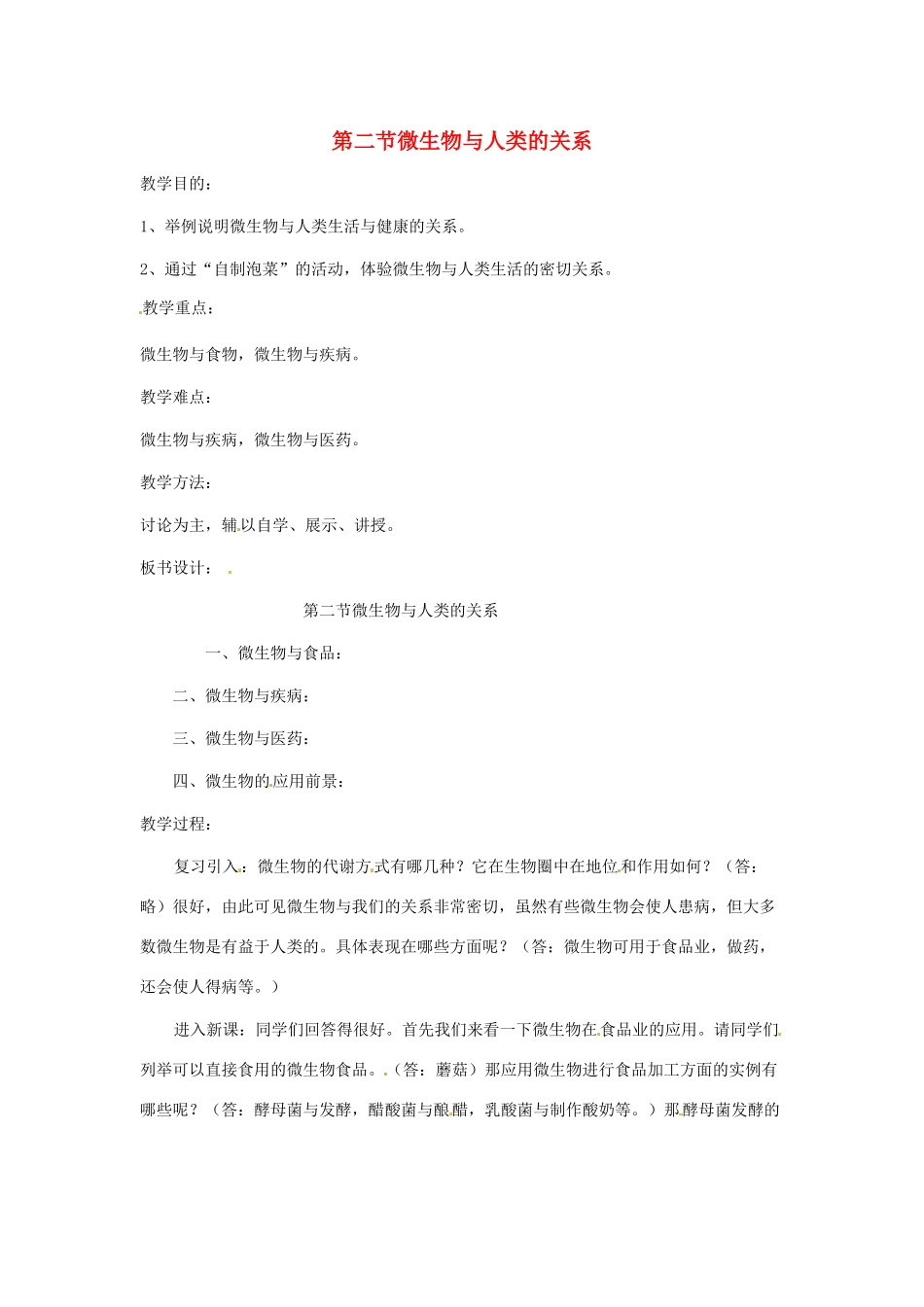 第二节微生物与人类的关系

教学目的：

1、举例说明微生物与人类生活与健康的关系。

2、通过“自制泡菜”的活动，体验微生物与人类生活的密切关系。

教学重点：

微生物与食物，微生物与疾病。

教学难点：

微生物与疾病，微生物与医药。

教学方法：

讨论为主，辅以自学、展示、讲授。

板书设计：

第二节微生物与人类的关系

一、微生物与食品：

二、微生物与疾病：

三、微生物与医药：

四、微生物的应用前景：

教学过程：

复习引入：微生物的代谢方式有哪几种？它在生物圈中在地位和作用如何？（答：略）很好，由此可见微生物与我们的关系非常密切，虽然有些微生物会使人患病，但大多数微生物是有益于人类的。具体表现在哪些方面呢？（答：微生物可用于食品业，做药，还会使人得病等。）

进入新课：同学们回答得很好。首先我们来看一下微生物在食品业的应用。请同学们列举可以直接食用的微生物食品。（答：蘑菇）那应用微生物进行食品加工方面的实例有哪些呢？（答：酵母菌与发酵，醋酸菌与酿醋，乳酸菌与制作酸奶等。）那酵母菌发酵的